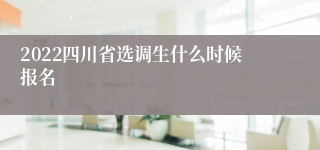 2022四川省选调生什么时候报名